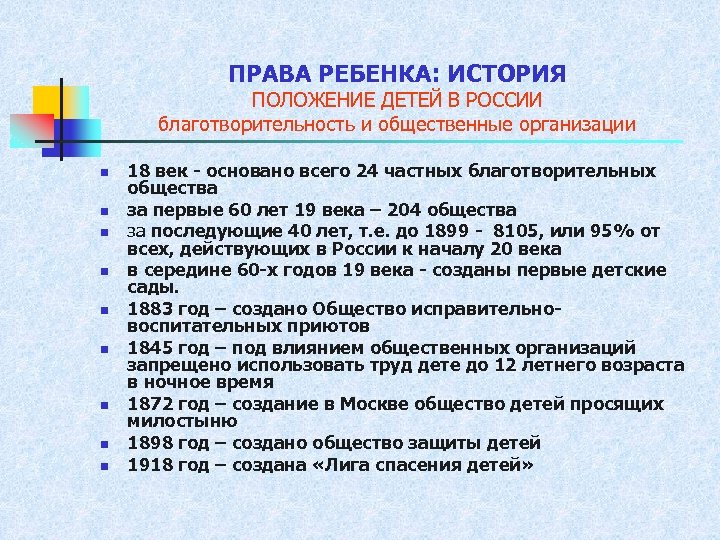 ПРАВА РЕБЕНКА: ИСТОРИЯ
ПОЛОЖЕНИЕ ДЕТЕЙ В РОССИИ
благотворительность и общественные организации

- 18 век - основано всего 24 частных благотворительных общества
- за первые 60 лет 19 века – 204 общества
- за последующие 40 лет, т.е. до 1899 - 8105, или 95% от всех, действующих в России к началу 20 века
- в середине 60-х годов 19 века - созданы первые детские сады.
- 1883 год – создано Общество исправительно-воспитательных приютов
- 1845 год – под влиянием общественных организаций запрещено использовать труд дете до 12 летнего возраста в ночное время
- 1872 год – создание в Москве общество детей просящих милостыню
- 1898 год – создано общество защиты детей
- 1918 год – создана «Лига спасения детей»